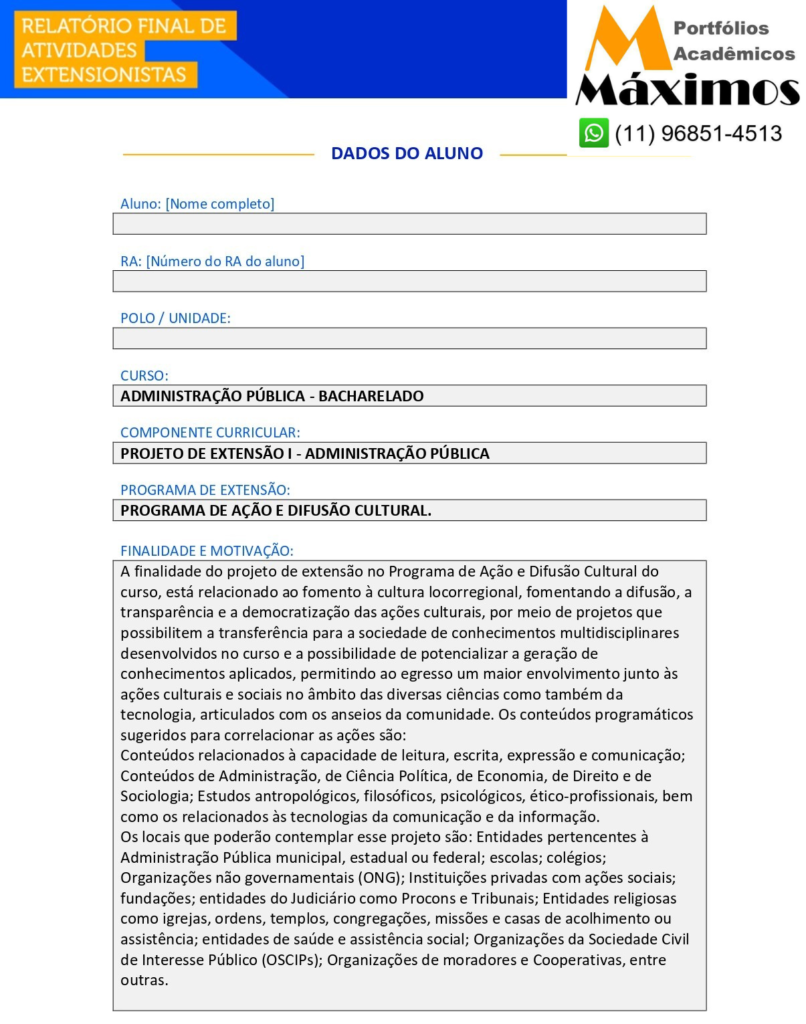 RELATÓRIO FINAL DE ATIVIDADES EXTENSIONISTAS

Portfólios Acadêmicos
Máximos
(11) 96851-4513

DADOS DO ALUNO

Aluno: [Nome completo]

RA: [Número do RA do aluno]

POLO / UNIDADE:

CURSO:
ADMINISTRAÇÃO PÚBLICA - BACHARELADO

COMPONENTE CURRICULAR:
PROJETO DE EXTENSÃO I - ADMINISTRAÇÃO PÚBLICA

PROGRAMA DE EXTENSÃO:
PROGRAMA DE AÇÃO E DIFUSÃO CULTURAL.

FINALIDADE E MOTIVAÇÃO:
A finalidade do projeto de extensão no Programa de Ação e Difusão Cultural do curso, está relacionado ao fomento à cultura locorregional, fomentando a difusão, a transparência e a democratização das ações culturais, por meio de projetos que possibilitem a transferência para a sociedade de conhecimentos multidisciplinares desenvolvidos no curso e a possibilidade de potencializar a geração de conhecimentos aplicados, permitindo ao egresso um maior envolvimento junto às ações culturais e sociais no âmbito das diversas ciências como também da tecnologia, articulados com os anseios da comunidade. Os conteúdos programáticos sugeridos para correlacionar as ações são:
Conteúdos relacionados à capacidade de leitura, escrita, expressão e comunicação; Conteúdos de Administração, de Ciência Política, de Economia, de Direito e de Sociologia; Estudos antropológicos, filosóficos, psicológicos, ético-profissionais, bem como os relacionados às tecnologias da comunicação e da informação.
Os locais que poderão contemplar esse projeto são: Entidades pertencentes à Administração Pública municipal, estadual ou federal; escolas; colégios; Organizações não governamentais (ONG); Instituições privadas com ações sociais; fundações; entidades do Judiciário como Procons e Tribunais; Entidades religiosas como igrejas, ordens, templos, congregações, missões e casas de acolhimento ou assistência; entidades de saúde e assistência social; Organizações da Sociedade Civil de Interesse Público (OSCIPs); Organizações de moradores e Cooperativas, entre outras.